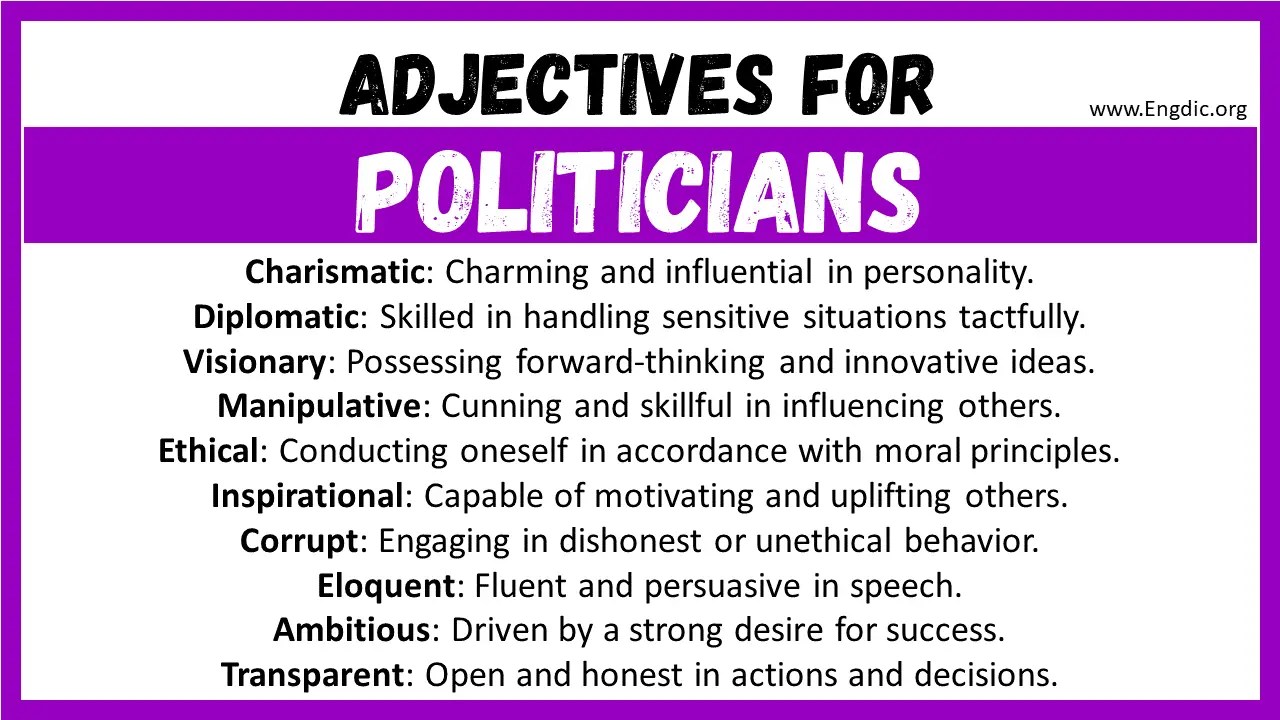 ADJECTIVES FOR

www.Engdic.org

POLITICIANS

Charismatic: Charming and influential in personality.
Diplomatic: Skilled in handling sensitive situations tactfully.
Visionary: Possessing forward-thinking and innovative ideas.
Manipulative: Cunning and skillful in influencing others.
Ethical: Conducting oneself in accordance with moral principles.
Inspirational: Capable of motivating and uplifting others.
Corrupt: Engaging in dishonest or unethical behavior.
Eloquent: Fluent and persuasive in speech.
Ambitious: Driven by a strong desire for success.
Transparent: Open and honest in actions and decisions.